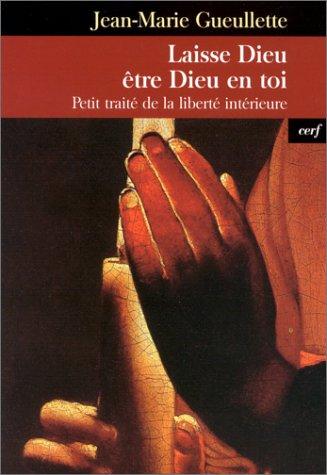 Jean-Marie Gueullette

Laisse Dieu être Dieu en toi

Petit traité de la liberté intérieure

cerf